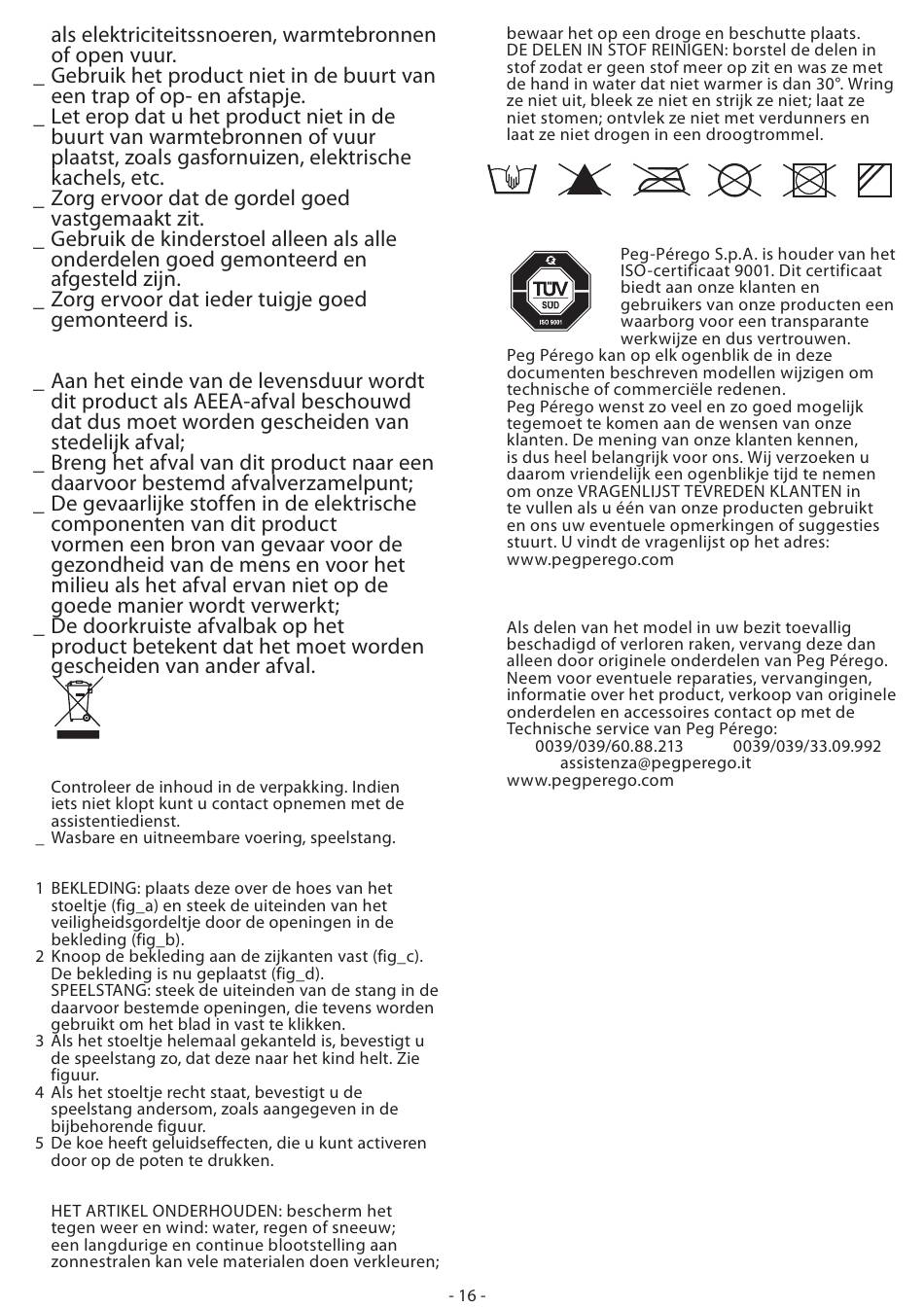 als elektriciteitssnoeren, warmtebronnen of open vuur.
_ Gebruik het product niet in de buurt van een trap of op- en afstapje.
_ Let erop dat u het product niet in de buurt van warmtebronnen of vuur plaatst, zoals gasfornuizen, elektrische kachels, etc.
_ Zorg ervoor dat de gordel goed vastgemaakt zit.
_ Gebruik de kinderstoel alleen als alle onderdelen goed gemonteerd en afgesteld zijn.
_ Zorg ervoor dat ieder tuigje goed gemonteerd is.

_ Aan het einde van de levensduur wordt dit product als AEEA-afval beschouwd dat dus moet worden gescheiden van stedelijk afval;
_ Breng het afval van dit product naar een daarvoor bestemd afvalverzamelpunt;
_ De gevaarlijke stoffen in de elektrische componenten van dit product vormen een bron van gevaar voor de gezondheid van de mens en voor het milieu als het afval ervan niet op de goede manier wordt verwerkt;
_ De doorkruiste afvalbak op het product betekent dat het moet worden gescheiden van ander afval.

Controleer de inhoud in de verpakking. Indien iets niet klopt kunt u contact opnemen met de assistentiedienst.
_ Wasbare en uitneembare voering, speelstang.

1 BEKLEDING: plaats deze over de hoes van het stoeltje (fig_a) en steek de uiteinden van het veiligheidsgordeltje door de openingen in de bekleding (fig_b).
2 Knoop de bekleding aan de zijkanten vast (fig_c). De bekleding is nu geplaatst (fig_d).
SPEELSTANG: steek de uiteinden van de stang in de daarvoor bestemde openingen, die tevens worden gebruikt om het blad in vast te klikken.
3 Als het stoeltje helemaal gekanteld is, bevestigt u de speelstang zo, dat deze naar het kind helt. Zie figuur.
4 Als het stoeltje recht staat, bevestigt u de speelstang andersom, zoals aangegeven in de bijbehorende figuur.
5 De koe heeft geluidseffecten, die u kunt activeren door op de poten te drukken.

HET ARTIKEL ONDERHOUDEN: bescherm het tegen weer en wind: water, regen of sneeuw; een langdurige en continue blootstelling aan zonnestralen kan vele materialen doen verkleuren; bewaar het op een droge en beschutte plaats.
DE DELEN IN STOF REINIGEN: borstel de delen in stof zodat er geen stof meer op zit en was ze met de hand in water dat niet warmer is dan 30°. Wring ze niet uit, bleek ze niet en strijk ze niet; laat ze niet stomen; ontvlek ze niet met verdunners en laat ze niet drogen in een droogtrommel.

TÜV SÜD ISO 9001
Peg-Pérego S.p.A. is houder van het ISO-certificaat 9001. Dit certificaat biedt aan onze klanten en gebruikers van onze producten een waarborg voor een transparante werkwijze en dus vertrouwen.
Peg Pérego kan op elk ogenblik de in deze documenten beschreven modellen wijzigen om technische of commerciële redenen.
Peg Pérego wenst zo veel en zo goed mogelijk tegemoet te komen aan de wensen van onze klanten. De mening van onze klanten kennen, is dus heel belangrijk voor ons. Wij verzoeken u daarom vriendelijk een ogenblikje tijd te nemen om onze VRAGENLIJST TEVREDEN KLANTEN in te vullen als u één van onze producten gebruikt en ons uw eventuele opmerkingen of suggesties stuurt. U vindt de vragenlijst op het adres: www.pegperego.com

Als delen van het model in uw bezit toevallig beschadigd of verloren raken, vervang deze dan alleen door originele onderdelen van Peg Pérego. Neem voor eventuele reparaties, vervangingen, informatie over het product, verkoop van originele onderdelen en accessoires contact op met de Technische service van Peg Pérego:
0039/039/60.88.213 0039/039/33.09.992
assistenza@pegperego.it
www.pegperego.com

- 16 -